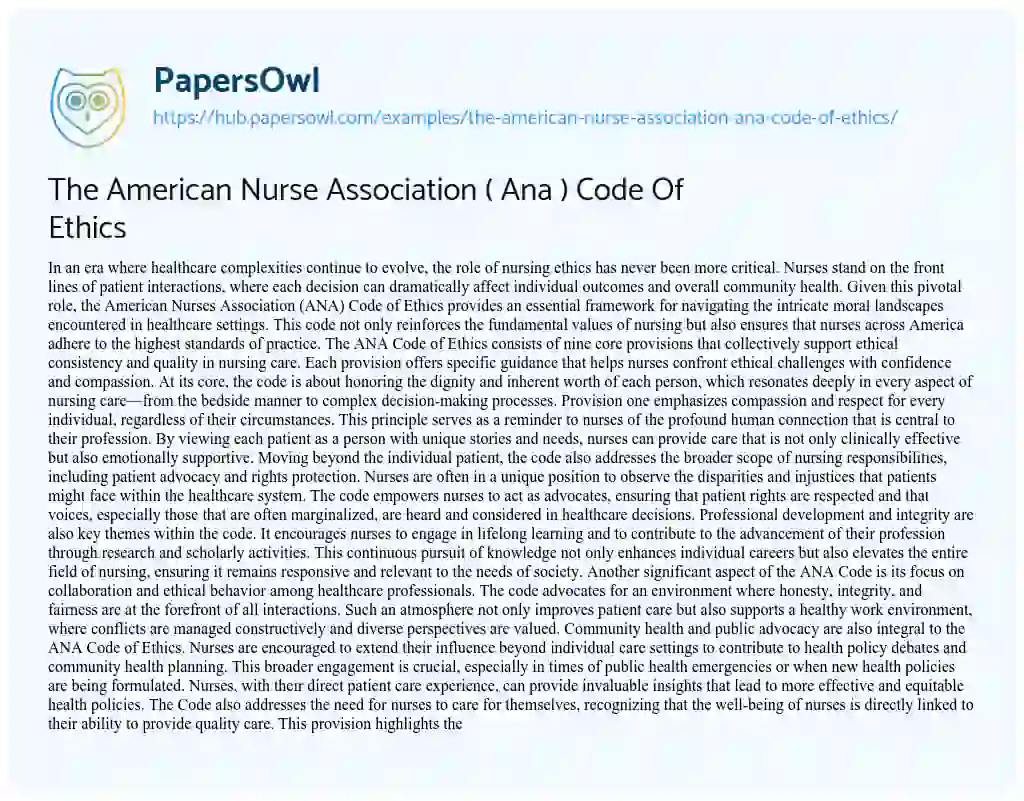 PapersOwl

https://hub.papersowl.com/examples/the-american-nurse-association-ana-code-of-ethics/

The American Nurse Association ( Ana ) Code Of Ethics

In an era where healthcare complexities continue to evolve, the role of nursing ethics has never been more critical. Nurses stand on the front lines of patient interactions, where each decision can dramatically affect individual outcomes and overall community health. Given this pivotal role, the American Nurses Association (ANA) Code of Ethics provides an essential framework for navigating the intricate moral landscapes encountered in healthcare settings. This code not only reinforces the fundamental values of nursing but also ensures that nurses across America adhere to the highest standards of practice. The ANA Code of Ethics consists of nine core provisions that collectively support ethical consistency and quality in nursing care. Each provision offers specific guidance that helps nurses confront ethical challenges with confidence and compassion. At its core, the code is about honoring the dignity and inherent worth of each person, which resonates deeply in every aspect of nursing care—from the bedside manner to complex decision-making processes. Provision one emphasizes compassion and respect for every individual, regardless of their circumstances. This principle serves as a reminder to nurses of the profound human connection that is central to their profession. By viewing each patient as a person with unique stories and needs, nurses can provide care that is not only clinically effective but also emotionally supportive. Moving beyond the individual patient, the code also addresses the broader scope of nursing responsibilities, including patient advocacy and rights protection. Nurses are often in a unique position to observe the disparities and injustices that patients might face within the healthcare system. The code empowers nurses to act as advocates, ensuring that patient rights are respected and that voices, especially those that are often marginalized, are heard and considered in healthcare decisions. Professional development and integrity are also key themes within the code. It encourages nurses to engage in lifelong learning and to contribute to the advancement of their profession through research and scholarly activities. This continuous pursuit of knowledge not only enhances individual careers but also elevates the entire field of nursing, ensuring it remains responsive and relevant to the needs of society. Another significant aspect of the ANA Code is its focus on collaboration and ethical behavior among healthcare professionals. The code advocates for an environment where honesty, integrity, and fairness are at the forefront of all interactions. Such an atmosphere not only improves patient care but also supports a healthy work environment, where conflicts are managed constructively and diverse perspectives are valued. Community health and public advocacy are also integral to the ANA Code of Ethics. Nurses are encouraged to extend their influence beyond individual care settings to contribute to health policy debates and community health planning. This broader engagement is crucial, especially in times of public health emergencies or when new health policies are being formulated. Nurses, with their direct patient care experience, can provide invaluable insights that lead to more effective and equitable health policies. The Code also addresses the need for nurses to care for themselves, recognizing that the well-being of nurses is directly linked to their ability to provide quality care. This provision highlights the